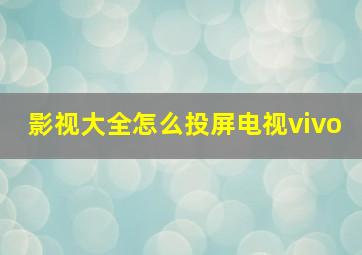 影视大全怎么投屏电视vivo